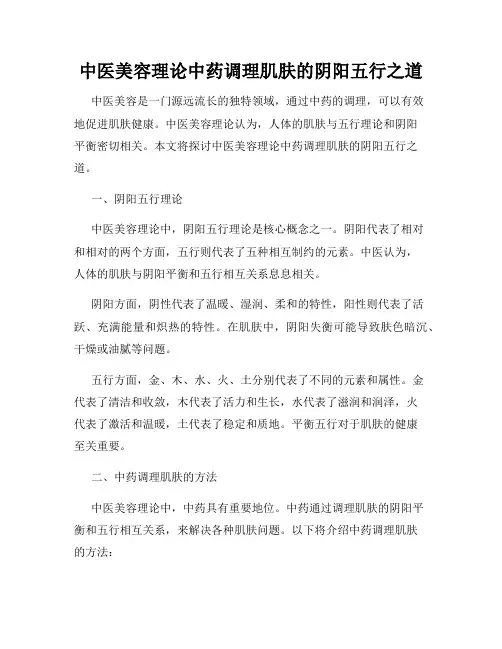 中医美容理论中药调理肌肤的阴阳五行之道

中医美容是一门源远流长的独特领域，通过中药的调理，可以有效地促进肌肤健康。中医美容理论认为，人体的肌肤与五行理论和阴阳平衡密切相关。本文将探讨中医美容理论中药调理肌肤的阴阳五行之道。

一、阴阳五行理论

中医美容理论中，阴阳五行理论是核心概念之一。阴阳代表了相对和相对的两个方面，五行则代表了五种相互制约的元素。中医认为，人体的肌肤与阴阳平衡和五行相互关系息息相关。

阴阳方面，阴性代表了温暖、湿润、柔和的特性，阳性则代表了活跃、充满能量和炽热的特性。在肌肤中，阴阳失衡可能导致肤色暗沉、干燥或油腻等问题。

五行方面，金、木、水、火、土分别代表了不同的元素和属性。金代表了清洁和收敛，木代表了活力和生长，水代表了滋润和润泽，火代表了激活和温暖，土代表了稳定和质地。平衡五行对于肌肤的健康至关重要。

二、中药调理肌肤的方法

中医美容理论中，中药具有重要地位。中药通过调理肌肤的阴阳平衡和五行相互关系，来解决各种肌肤问题。以下将介绍中药调理肌肤的方法：